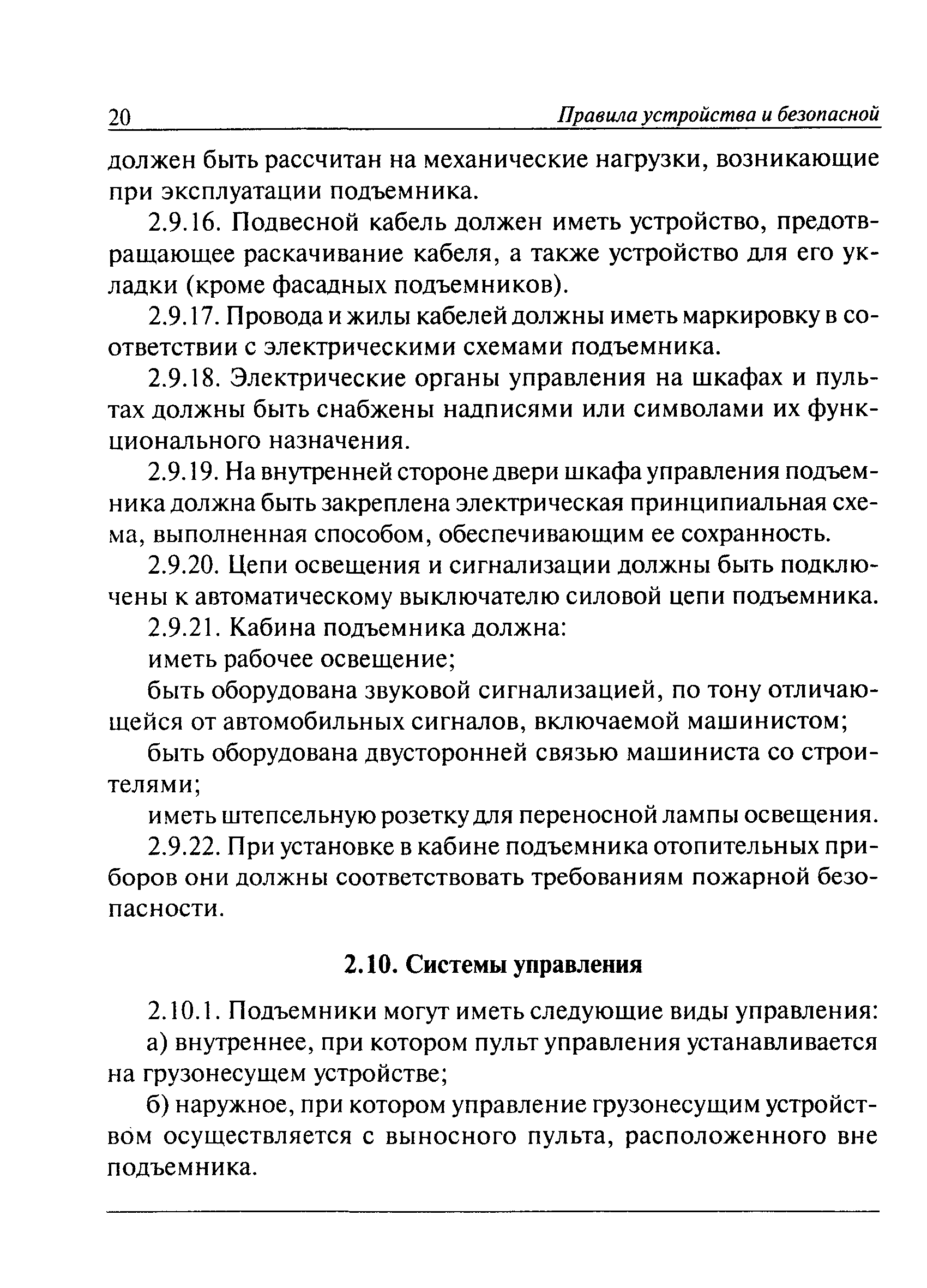 20 Правила устройства и безопасной

должен быть рассчитан на механические нагрузки, возникающие при эксплуатации подъемника.

2.9.16. Подвесной кабель должен иметь устройство, предотвращающее раскачивание кабеля, а также устройство для его укладки (кроме фасадных подъемников).

2.9.17. Провода и жилы кабелей должны иметь маркировку в соответствии с электрическими схемами подъемника.

2.9.18. Электрические органы управления на шкафах и пультах должны быть снабжены надписями или символами их функционального назначения.

2.9.19. На внутренней стороне двери шкафа управления подъемника должна быть закреплена электрическая принципиальная схема, выполненная способом, обеспечивающим ее сохранность.

2.9.20. Цепи освещения и сигнализации должны быть подключены к автоматическому выключателю силовой цепи подъемника.

2.9.21. Кабина подъемника должна:

иметь рабочее освещение;

быть оборудована звуковой сигнализацией, по тону отличающейся от автомобильных сигналов, включаемой машинистом;

быть оборудована двусторонней связью машиниста со строителями;

иметь штепсельную розетку для переносной лампы освещения.

2.9.22. При установке в кабине подъемника отопительных приборов они должны соответствовать требованиям пожарной безопасности.

2.10. Системы управления

2.10.1. Подъемники могут иметь следующие виды управления:

а) внутреннее, при котором пульт управления устанавливается на грузонесущем устройстве;

б) наружное, при котором управление грузонесущим устройством осуществляется с выносного пульта, расположенного вне подъемника.